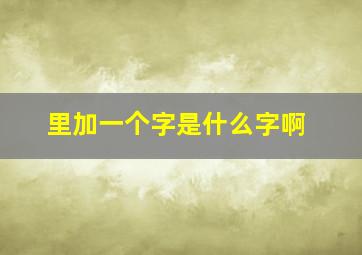 里加一个字是什么字啊